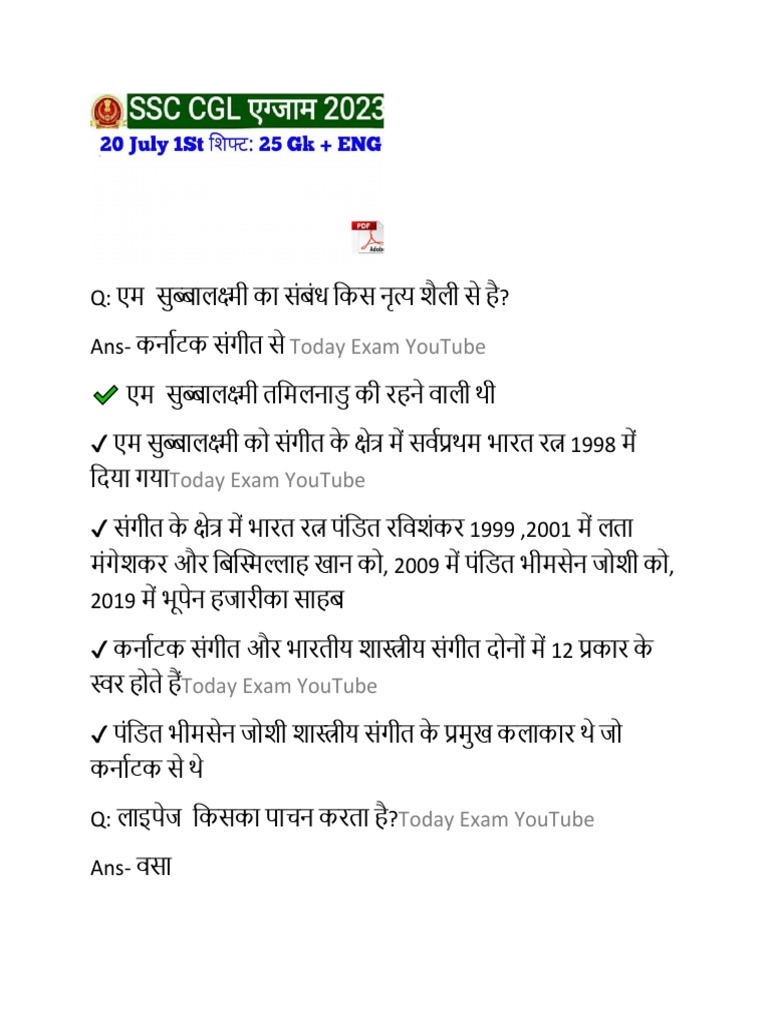 SSC CGL एग्जाम 2023
20 July 1St शिफ्ट: 25 Gk + ENG

PDF

Q: एम सुब्बालक्ष्मी का संबंध किस नृत्य शैली से है?

Ans- कर्नाटक संगीत से Today Exam YouTube

✔ एम सुब्बालक्ष्मी तमिलनाडु की रहने वाली थी

✓ एम सुब्बालक्ष्मी को संगीत के क्षेत्र में सर्वप्रथम भारत रत्न 1998 में दिया गयाToday Exam YouTube

✓ संगीत के क्षेत्र में भारत रत्न पंडित रविशंकर 1999 ,2001 में लता मंगेशकर और बिस्मिल्लाह खान को, 2009 में पंडित भीमसेन जोशी को, 2019 में भूपेन हजारीका साहब

✓ कर्नाटक संगीत और भारतीय शास्त्रीय संगीत दोनों में 12 प्रकार के स्वर होते हैंToday Exam YouTube

✓ पंडित भीमसेन जोशी शास्त्रीय संगीत के प्रमुख कलाकार थे जो कर्नाटक से थे

Q: लाइपेज किसका पाचन करता है?Today Exam YouTube

Ans- वसा